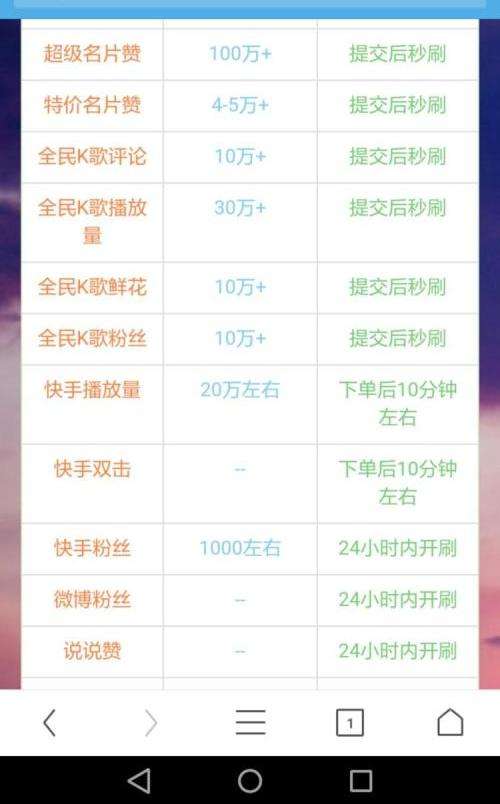 | 超级名片赞 | 100万+ | 提交后秒刷 |
|---|---|---|
| 特价名片赞 | 4-5万+ | 提交后秒刷 |
| 全民K歌评论 | 10万+ | 提交后秒刷 |
| 全民K歌播放量 | 30万+ | 提交后秒刷 |
| 全民K歌鲜花 | 10万+ | 提交后秒刷 |
| 全民K歌粉丝 | 10万+ | 提交后秒刷 |
| 快手播放量 | 20万左右 | 下单后10分钟左右 |
| 快手双击 | -- | 下单后10分钟左右 |
| 快手粉丝 | 1000左右 | 24小时内开刷 |
| 微博粉丝 | -- | 24小时内开刷 |
| 说说赞 | -- | 24小时内开刷 |

1